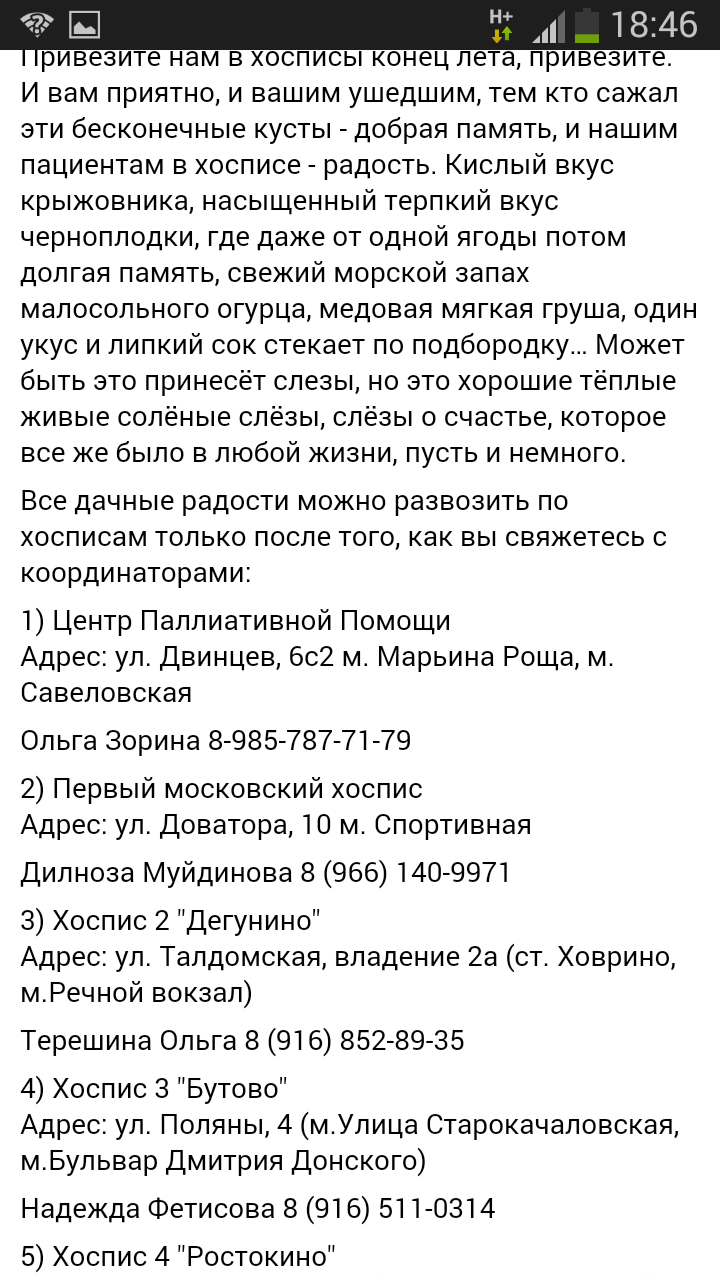 H+ 18:46

Привезите нам в хосписы конец лета, привезите. И вам приятно, и вашим ушедшим, тем кто сажал эти бесконечные кусты - добрая память, и нашим пациентам в хосписе - радость. Кислый вкус крыжовника, насыщенный терпкий вкус черноплодки, где даже от одной ягоды потом долгая память, свежий морской запах малосольного огурца, медовая мягкая груша, один укус и липкий сок стекает по подбородку... Может быть это принесёт слезы, но это хорошие тёплые живые солёные слёзы, слёзы о счастье, которое все же было в любой жизни, пусть и немного.

Все дачные радости можно развозить по хосписам только после того, как вы свяжетесь с координаторами:

1) Центр Паллиативной Помощи
Адрес: ул. Двинцев, 6с2 м. Марьина Роща, м. Савеловская

Ольга Зорина 8-985-787-71-79

2) Первый московский хоспис
Адрес: ул. Доватора, 10 м. Спортивная

Дилноза Муйдинова 8 (966) 140-9971

3) Хоспис 2 "Дегунино"
Адрес: ул. Талдомская, владение 2а (ст. Ховрино, м.Речной вокзал)

Терешина Ольга 8 (916) 852-89-35

4) Хоспис 3 "Бутово"
Адрес: ул. Поляны, 4 (м.Улица Старокачаловская, м.Бульвар Дмитрия Донского)

Надежда Фетисова 8 (916) 511-0314

5) Хоспис 4 "Ростокино"